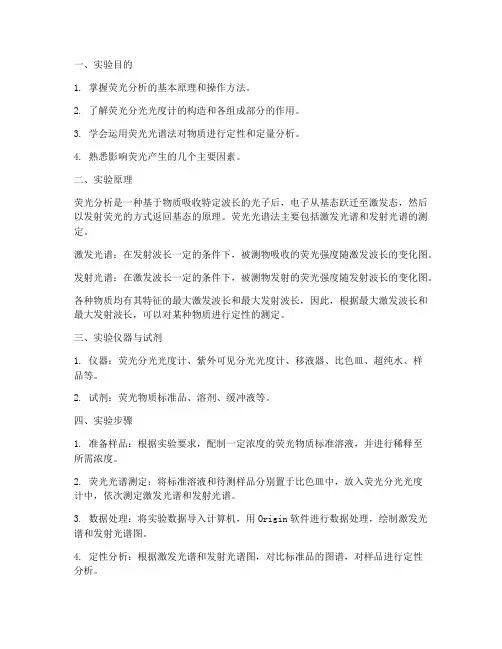 一、实验目的

1. 掌握荧光分析的基本原理和操作方法。

2. 了解荧光分光光度计的构造和各组成部分的作用。

3. 学会运用荧光光谱法对物质进行定性和定量分析。

4. 熟悉影响荧光产生的几个主要因素。

二、实验原理

荧光分析是一种基于物质吸收特定波长的光子后，电子从基态跃迁至激发态，然后以发射荧光的方式返回基态的原理。荧光光谱法主要包括激发光谱和发射光谱的测定。

激发光谱：在发射波长一定的条件下，被测物吸收的荧光强度随激发波长的变化图。

发射光谱：在激发波长一定的条件下，被测物发射的荧光强度随发射波长的变化图。

各种物质均有其特征的最大激发波长和最大发射波长，因此，根据最大激发波长和最大发射波长，可以对某种物质进行定性的测定。

三、实验仪器与试剂

1. 仪器：荧光分光光度计、紫外可见分光光度计、移液器、比色皿、超纯水、样品等。

2. 试剂：荧光物质标准品、溶剂、缓冲液等。

四、实验步骤

1. 准备样品：根据实验要求，配制一定浓度的荧光物质标准溶液，并进行稀释至所需浓度。

2. 荧光光谱测定：将标准溶液和待测样品分别置于比色皿中，放入荧光分光光度计中，依次测定激发光谱和发射光谱。

3. 数据处理：将实验数据导入计算机，用 Origin 软件进行数据处理，绘制激发光谱和发射光谱图。

4. 定性分析：根据激发光谱和发射光谱图，对比标准品的图谱，对样品进行定性分析。